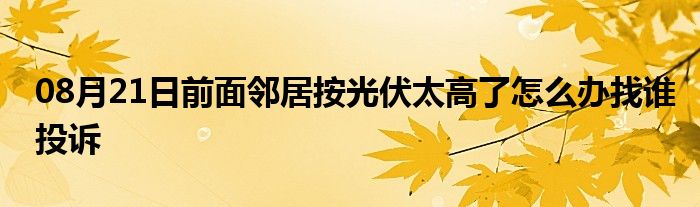 08月21日前面邻居按光伏太高了怎么办找谁投诉